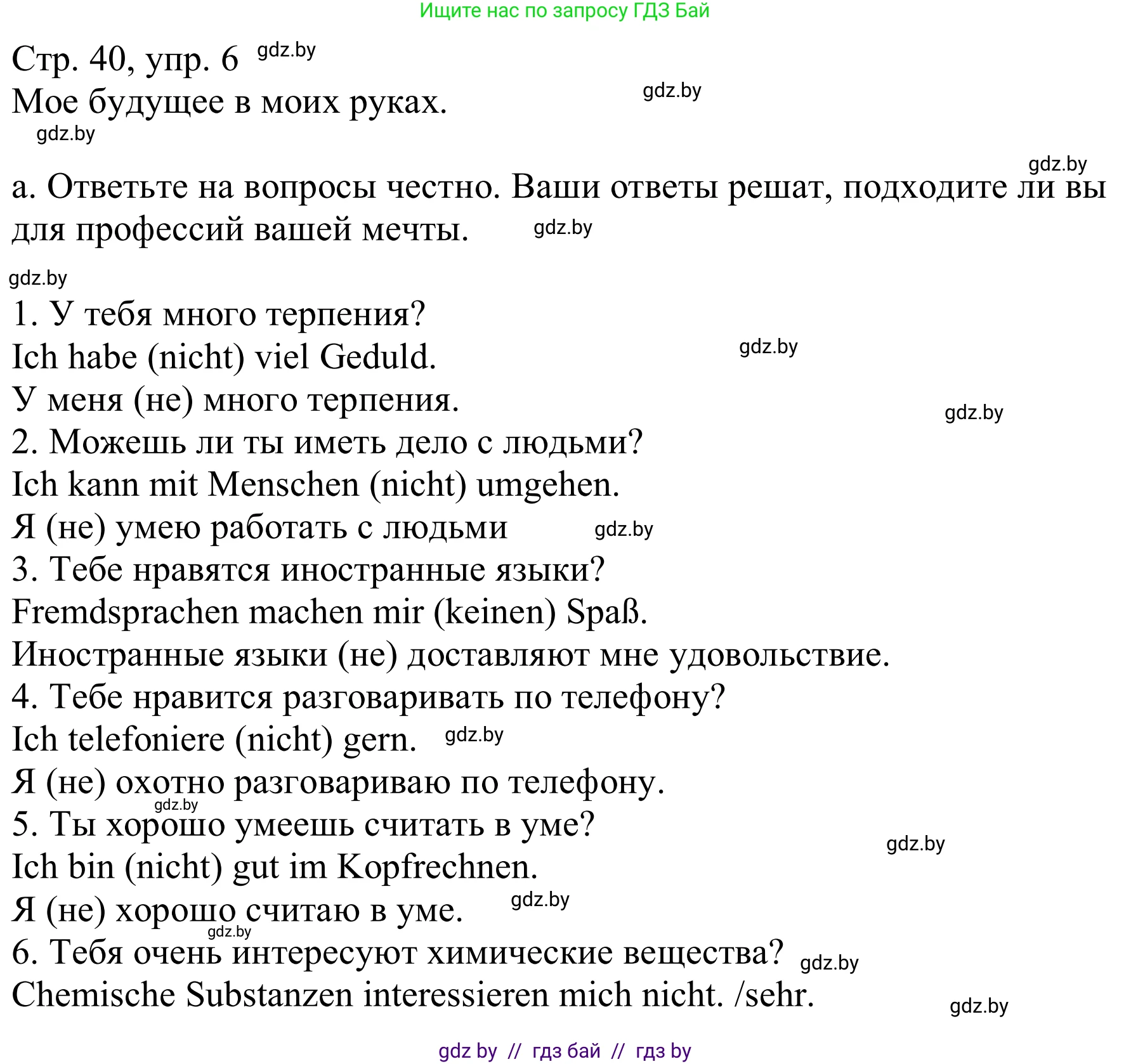 Ищите нас по запросу ГДЗ Бай

Стр. 40, упр. 6 gdz.by
Мое будущее в моих руках. gdz.by
gdz.by

gdz.by
а. Ответьте на вопросы честно. Ваши ответы решат, подходите ли вы для профессий вашей мечты. gdz.by

gdz.by
1. У тебя много терпения?
Ich habe (nicht) viel Geduld. gdz.by
У меня (не) много терпения. gdz.by
2. Можешь ли ты иметь дело с людьми?
Ich kann mit Menschen (nicht) umgehen.
Я (не) умею работать с людьми gdz.by
3. Тебе нравятся иностранные языки?
Fremdsprachen machen mir (keinen) Spaß.
Иностранные языки (не) доставляют мне удовольствие.
4. Тебе нравится разговаривать по телефону?
Ich telefoniere (nicht) gern. gdz.by
Я (не) охотно разговариваю по телефону.
gdz.by
5. Ты хорошо умеешь считать в уме? gdz.by
Ich bin (nicht) gut im Kopfrechnen.
Я (не) хорошо считаю в уме. gdz.by
gdz.by
6. Тебя очень интересуют химические вещества? gdz.by
Chemische Substanzen interessieren mich nicht. /sehr. gdz.by

gdz by // гдз бай // гдз by